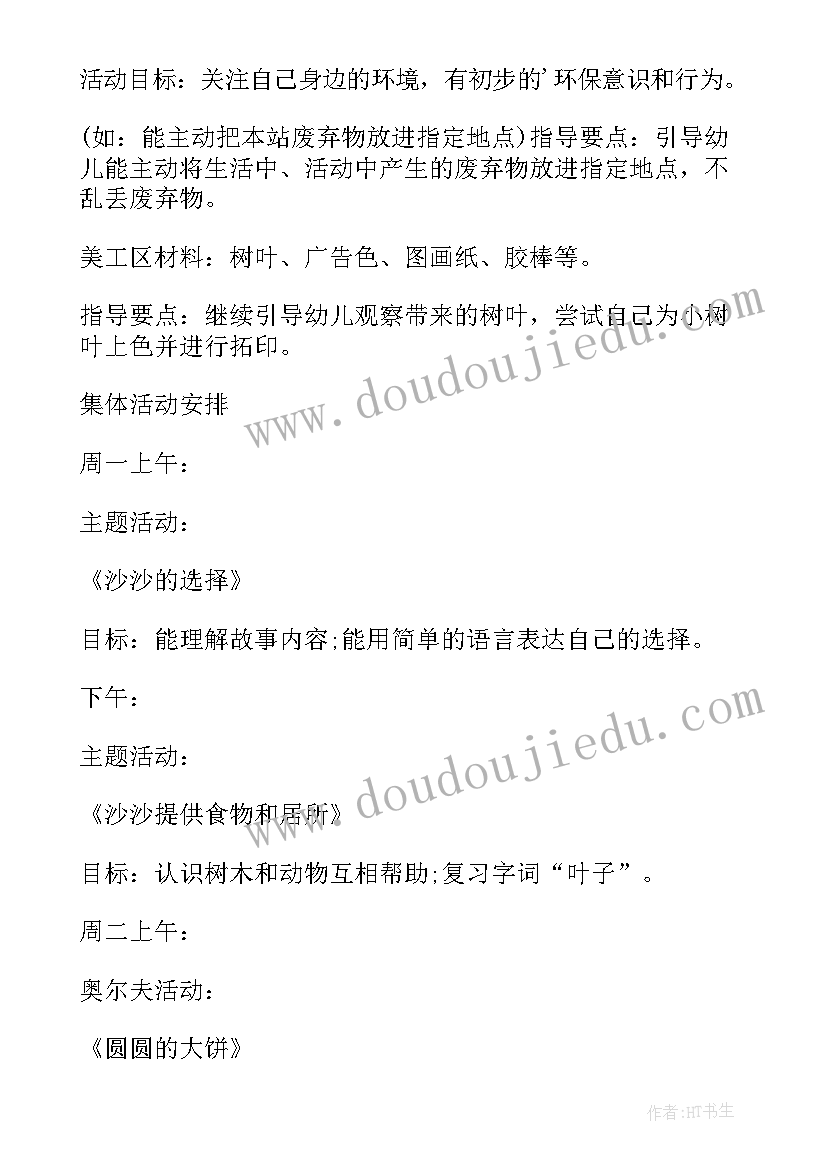 活动目标：关注自己身边的环境，有初步的'环保意识和行为。

(如：能主动把本站废弃物放进指定地点)指导要点：引导幼儿能主动将生活中、活动中产生的废弃物放进指定地点，不乱丢废弃物。

美工区材料：树叶、广告色、图画纸、胶棒等。

指导要点：继续引导幼儿观察带来的树叶，尝试自己为小树叶上色并进行拓印。

集体活动安排

周一上午：

主题活动：

《沙沙的选择》

目标：能理解故事内容;能用简单的语言表达自己的选择。

下午：

主题活动：

《沙沙提供食物和居所》

目标：认识树木和动物互相帮助;复习字词“叶子”。

周二上午：

奥尔夫活动：

《圆圆的大饼》

www.doudoujiedu.com

www.doudoujiedu.com

作者:HT书生